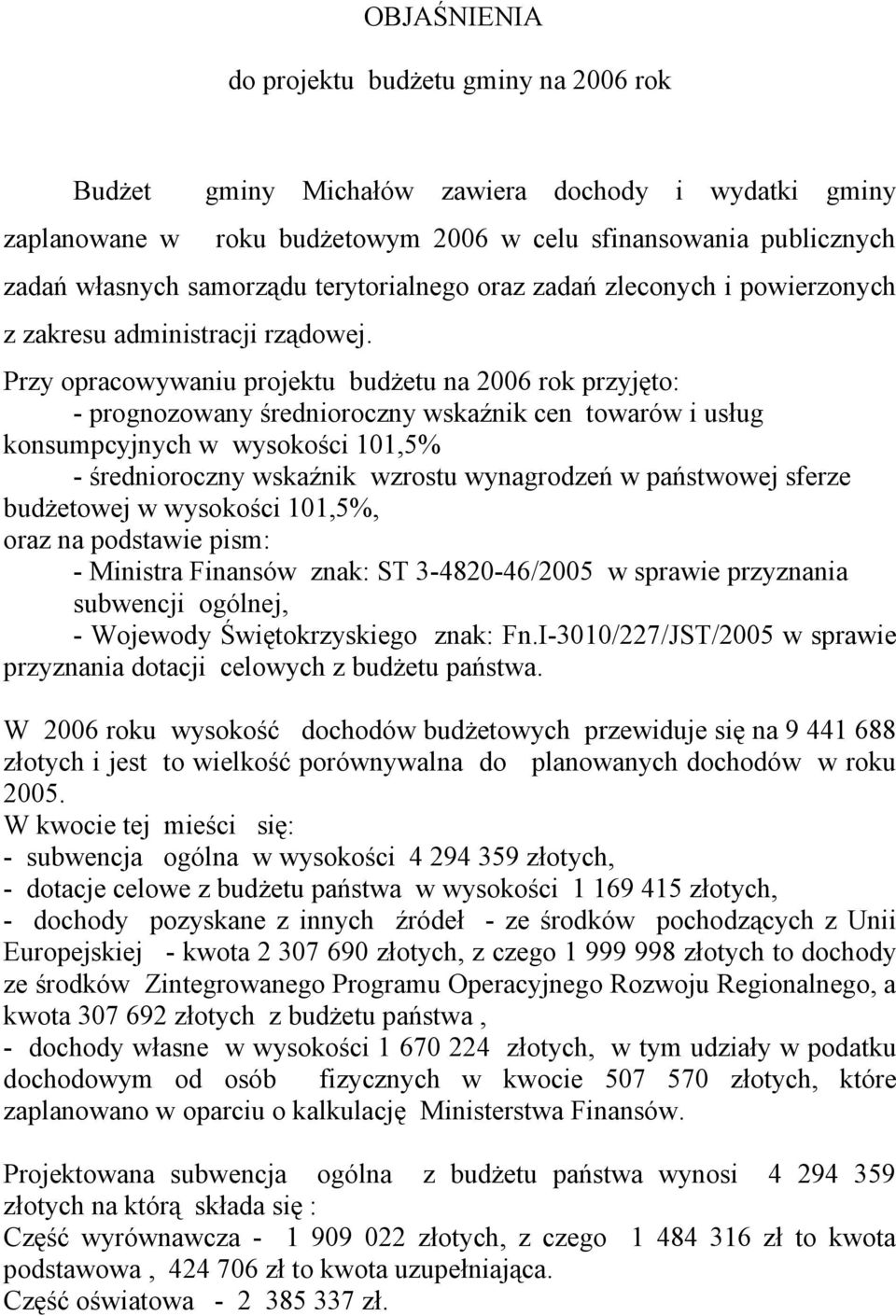 OBJAŚNIENIA

do projektu budżetu gminy na 2006 rok

Budżet gminy Michałów zawiera dochody i wydatki gminy zaplanowane w roku budżetowym 2006 w celu sfinansowania publicznych zadań własnych samorządu terytorialnego oraz zadań zleconych i powierzonych z zakresu administracji rządowej.

Przy opracowywaniu projektu budżetu na 2006 rok przyjęto:
- prognozowany średnioroczny wskaźnik cen towarów i usług konsumpcyjnych w wysokości 101,5%
- średnioroczny wskaźnik wzrostu wynagrodzeń w państwowej sferze budżetowej w wysokości 101,5%,
oraz na podstawie pism:
- Ministra Finansów znak: ST 3-4820-46/2005 w sprawie przyznania subwencji ogólnej,
- Wojewody Świętokrzyskiego znak: Fn.I-3010/227/JST/2005 w sprawie przyznania dotacji celowych z budżetu państwa.

W 2006 roku wysokość dochodów budżetowych przewiduje się na 9 441 688 złotych i jest to wielkość porównywalna do planowanych dochodów w roku 2005.
W kwocie tej mieści się:
- subwencja ogólna w wysokości 4 294 359 złotych,
- dotacje celowe z budżetu państwa w wysokości 1 169 415 złotych,
- dochody pozyskane z innych źródeł - ze środków pochodzących z Unii Europejskiej - kwota 2 307 690 złotych, z czego 1 999 998 złotych to dochody ze środków Zintegrowanego Programu Operacyjnego Rozwoju Regionalnego, a kwota 307 692 złotych z budżetu państwa ,
- dochody własne w wysokości 1 670 224 złotych, w tym udziały w podatku dochodowym od osób fizycznych w kwocie 507 570 złotych, które zaplanowano w oparciu o kalkulację Ministerstwa Finansów.

Projektowana subwencja ogólna z budżetu państwa wynosi 4 294 359 złotych na którą składa się :
Część wyrównawcza - 1 909 022 złotych, z czego 1 484 316 zł to kwota podstawowa , 424 706 zł to kwota uzupełniająca.
Część oświatowa - 2 385 337 zł.